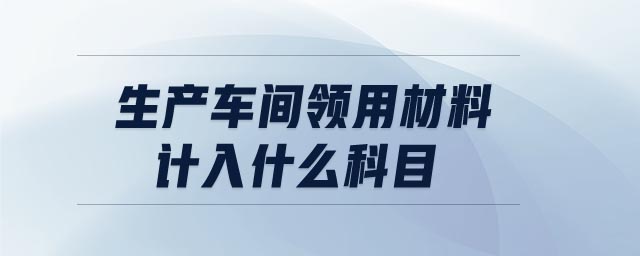 生产车间领用材料
计入什么科目